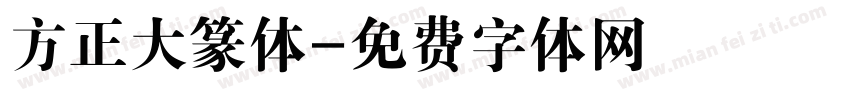 方正大篆体-免费字体网

www.mian fei zi ti.com